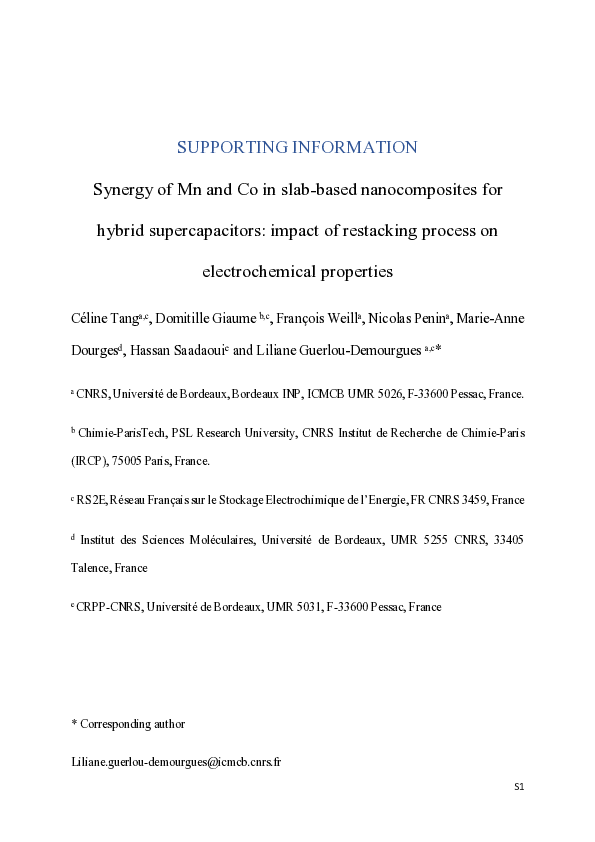 SUPPORTING INFORMATION

Synergy of Mn and Co in slab-based nanocomposites for hybrid supercapacitors: impact of restacking process on electrochemical properties

Céline Tang$^{a,c}$, Domitille Giaume $^{b,c}$, François Weill$^{a}$, Nicolas Penin$^{a}$, Marie-Anne Dourges$^{d}$, Hassan Saadaoui$^{e}$ and Liliane Guerlou-Demourgues $^{a,c}$*

$^{a}$ CNRS, Université de Bordeaux, Bordeaux INP, ICMCB UMR 5026, F-33600 Pessac, France.

$^{b}$ Chimie-ParisTech, PSL Research University, CNRS Institut de Recherche de Chimie-Paris (IRCP), 75005 Paris, France.

$^{c}$ RS2E, Réseau Français sur le Stockage Electrochimique de l'Energie, FR CNRS 3459, France

$^{d}$ Institut des Sciences Moléculaires, Université de Bordeaux, UMR 5255 CNRS, 33405 Talence, France

$^{e}$ CRPP-CNRS, Université de Bordeaux, UMR 5031, F-33600 Pessac, France

* Corresponding author

Liliane.guerlou-demourgues@icmcb.cnrs.fr

S1